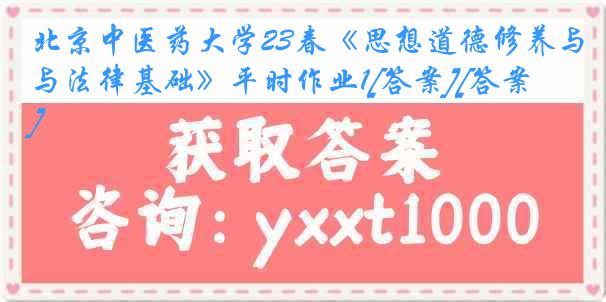 北京中医药大学23春《思想道德修养与与法律基础》平时作业1[答案][答案]

获取答案

咨询：yxxt1000